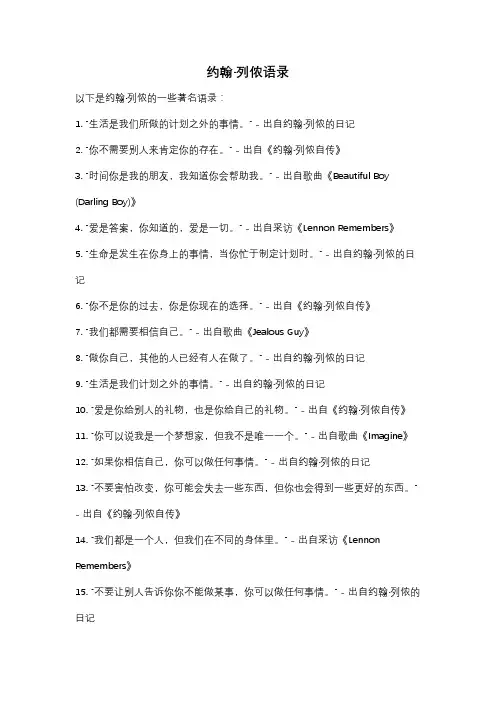 约翰·列侬语录

以下是约翰·列侬的一些著名语录：

1. "生活是我们所做的计划之外的事情。" - 出自约翰·列侬的日记

2. "你不需要别人来肯定你的存在。" - 出自《约翰·列侬自传》

3. "时间你是我的朋友，我知道你会帮助我。" - 出自歌曲《Beautiful Boy (Darling Boy)》

4. "爱是答案，你知道的，爱是一切。" - 出自采访《Lennon Remembers》

5. "生命是发生在你身上的事情，当你忙于制定计划时。" - 出自约翰·列侬的日记

6. "你不是你的过去，你是你现在的选择。" - 出自《约翰·列侬自传》

7. "我们都需要相信自己。" - 出自歌曲《Jealous Guy》

8. "做你自己，其他的人已经有人在做了。" - 出自约翰·列侬的日记

9. "生活是我们计划之外的事情。" - 出自约翰·列侬的日记

10. "爱是你给别人的礼物，也是你给自己的礼物。" - 出自《约翰·列侬自传》

11. "你可以说我是一个梦想家，但我不是唯一一个。" - 出自歌曲《Imagine》

12. "如果你相信自己，你可以做任何事情。" - 出自约翰·列侬的日记

13. "不要害怕改变，你可能会失去一些东西，但你也会得到一些更好的东西。" - 出自《约翰·列侬自传》

14. "我们都是一个人，但我们在不同的身体里。" - 出自采访《Lennon Remembers》

15. "不要让别人告诉你你不能做某事，你可以做任何事情。" - 出自约翰·列侬的日记